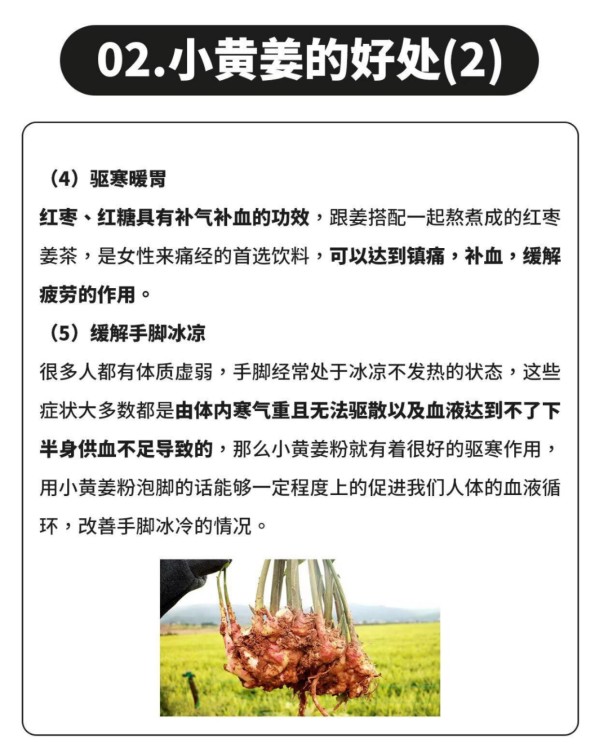 02.小黄姜的好处(2)

（4）驱寒暖胃

红枣、红糖具有补气补血的功效，跟姜搭配一起熬煮成的红枣姜茶，是女性来痛经的首选饮料，可以达到镇痛，补血，缓解疲劳的作用。

（5）缓解手脚冰凉

很多人都有体质虚弱，手脚经常处于冰凉不发热的状态，这些症状大多数都是由体内寒气重且无法驱散以及血液达到不了下半身供血不足导致的，那么小黄姜粉就有着很好的驱寒作用，用小黄姜粉泡脚的话能够一定程度上的促进我们人体的血液循环，改善手脚冰冷的情况。